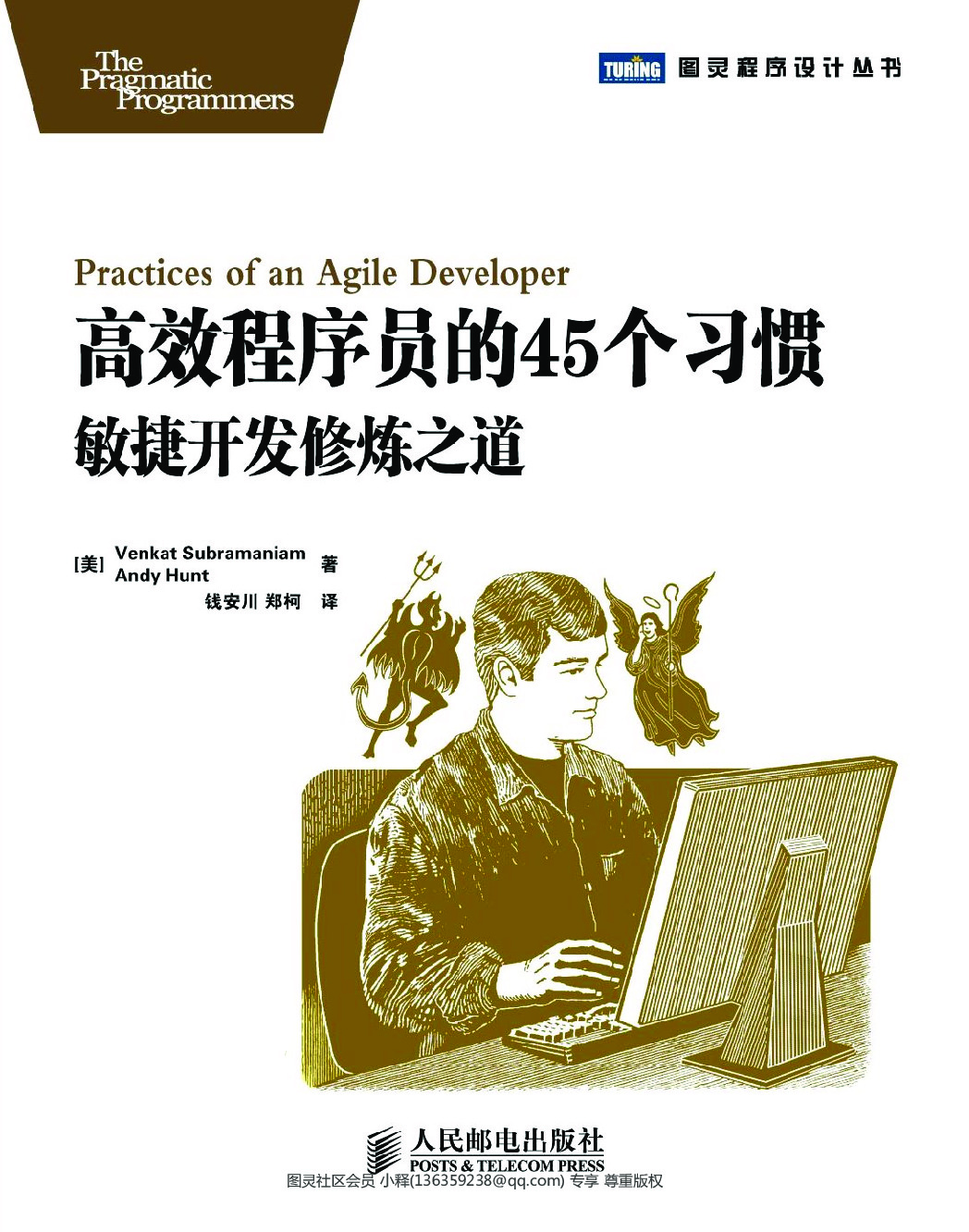 The Pragmatic Programmers

TURING 图灵程序设计丛书

Practices of an Agile Developer

高效程序员的45个习惯

敏捷开发修炼之道

[美] Venkat Subramaniam
Andy Hunt 著
钱安川 郑柯 译

人民邮电出版社
POSTS & TELECOM PRESS

图灵社区会员 小释(136359238@qq.com) 专享 尊重版权